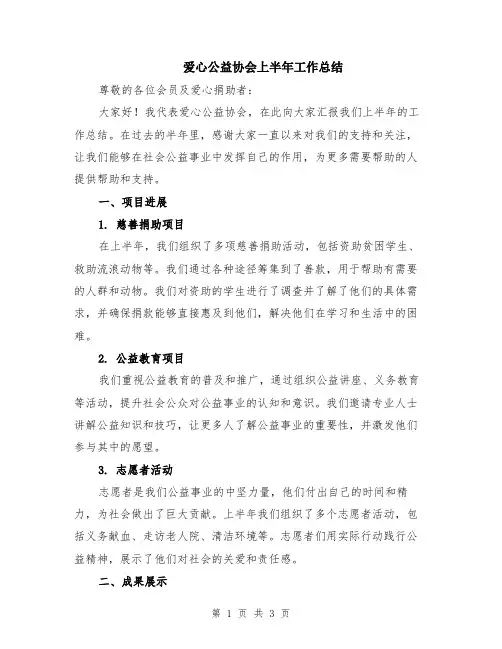 爱心公益协会上半年工作总结

尊敬的各位会员及爱心捐助者：

大家好！我代表爱心公益协会，在此向大家汇报我们上半年的工作总结。在过去的半年里，感谢大家一直以来对我们的支持和关注，让我们能够在社会公益事业中发挥自己的作用，为更多需要帮助的人提供帮助和支持。

一、项目进展

1. 慈善捐助项目

在上半年，我们组织了多项慈善捐助活动，包括资助贫困学生、救助流浪动物等。我们通过各种途径筹集到了善款，用于帮助有需要的人群和动物。我们对资助的学生进行了调查并了解了他们的具体需求，并确保捐款能够直接惠及到他们，解决他们在学习和生活中的困难。

2. 公益教育项目

我们重视公益教育的普及和推广，通过组织公益讲座、义务教育等活动，提升社会公众对公益事业的认知和意识。我们邀请专业人士讲解公益知识和技巧，让更多人了解公益事业的重要性，并激发他们参与其中的愿望。

3. 志愿者活动

志愿者是我们公益事业的中坚力量，他们付出自己的时间和精力，为社会做出了巨大贡献。上半年我们组织了多个志愿者活动，包括义务献血、走访老人院、清洁环境等。志愿者们用实际行动践行公益精神，展示了他们对社会的关爱和责任感。

二、成果展示

第 1 页 共 3 页